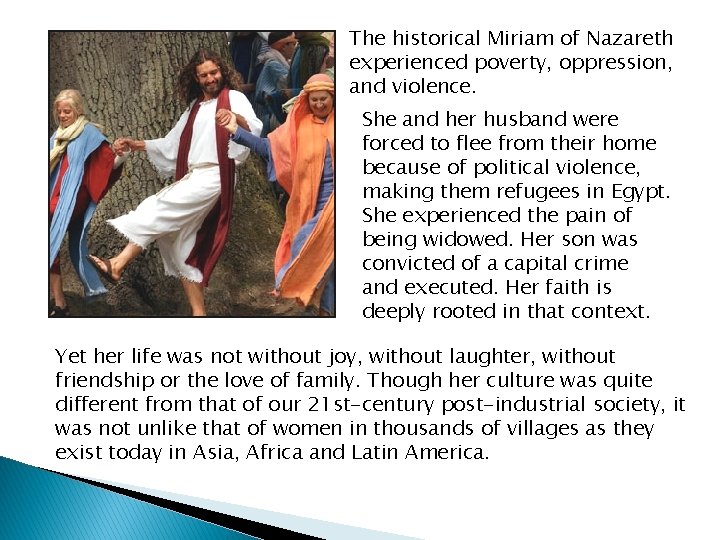 The historical Miriam of Nazareth experienced poverty, oppression, and violence.

She and her husband were forced to flee from their home because of political violence, making them refugees in Egypt. She experienced the pain of being widowed. Her son was convicted of a capital crime and executed. Her faith is deeply rooted in that context.

Yet her life was not without joy, without laughter, without friendship or the love of family. Though her culture was quite different from that of our 21st-century post-industrial society, it was not unlike that of women in thousands of villages as they exist today in Asia, Africa and Latin America.